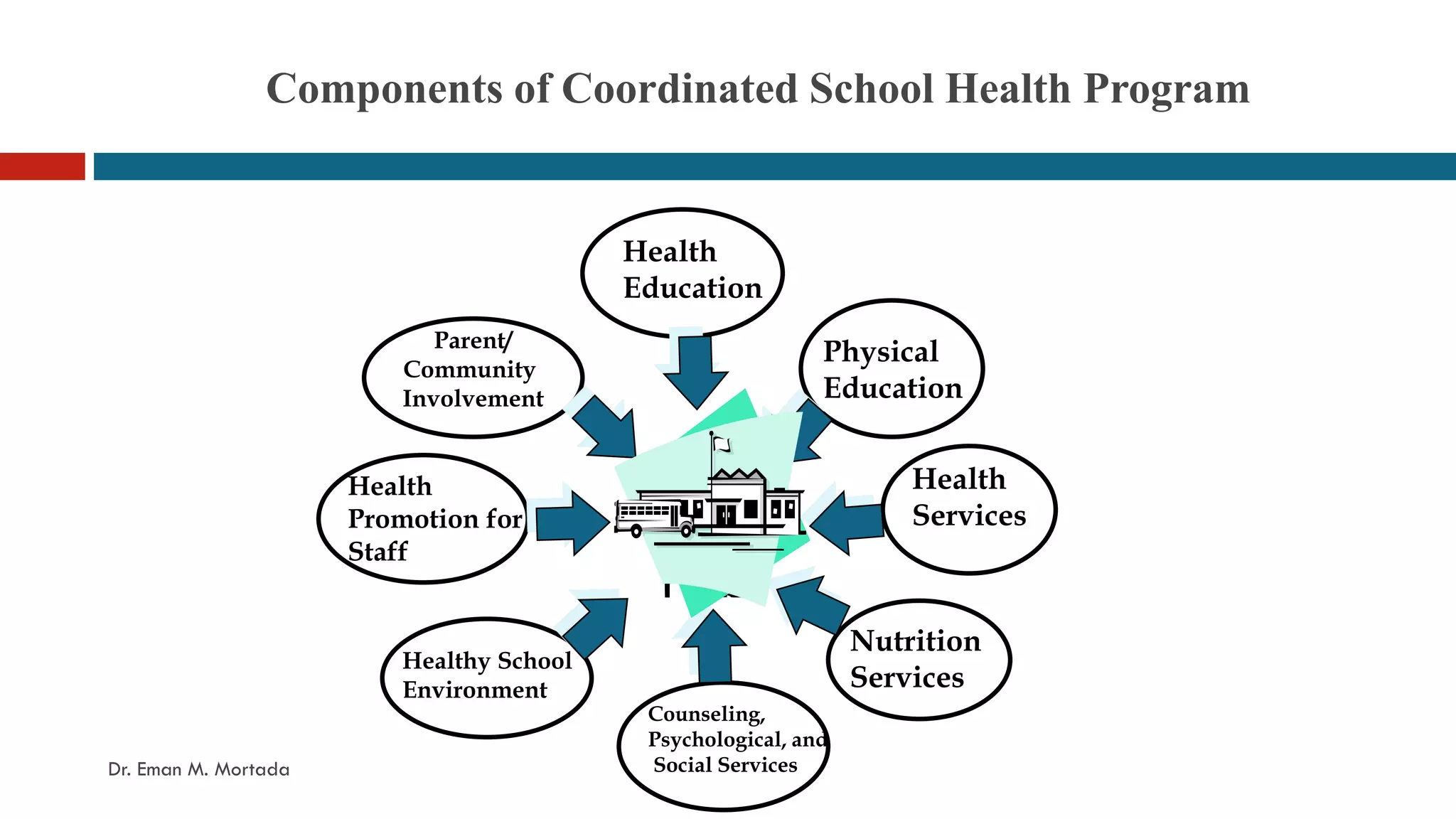 Components of Coordinated School Health Program

Health Education

Physical Education

Health Services

Nutrition Services

Counseling, Psychological, and Social Services

Healthy School Environment

Health Promotion for Staff

Parent/ Community Involvement

Dr. Eman M. Mortada